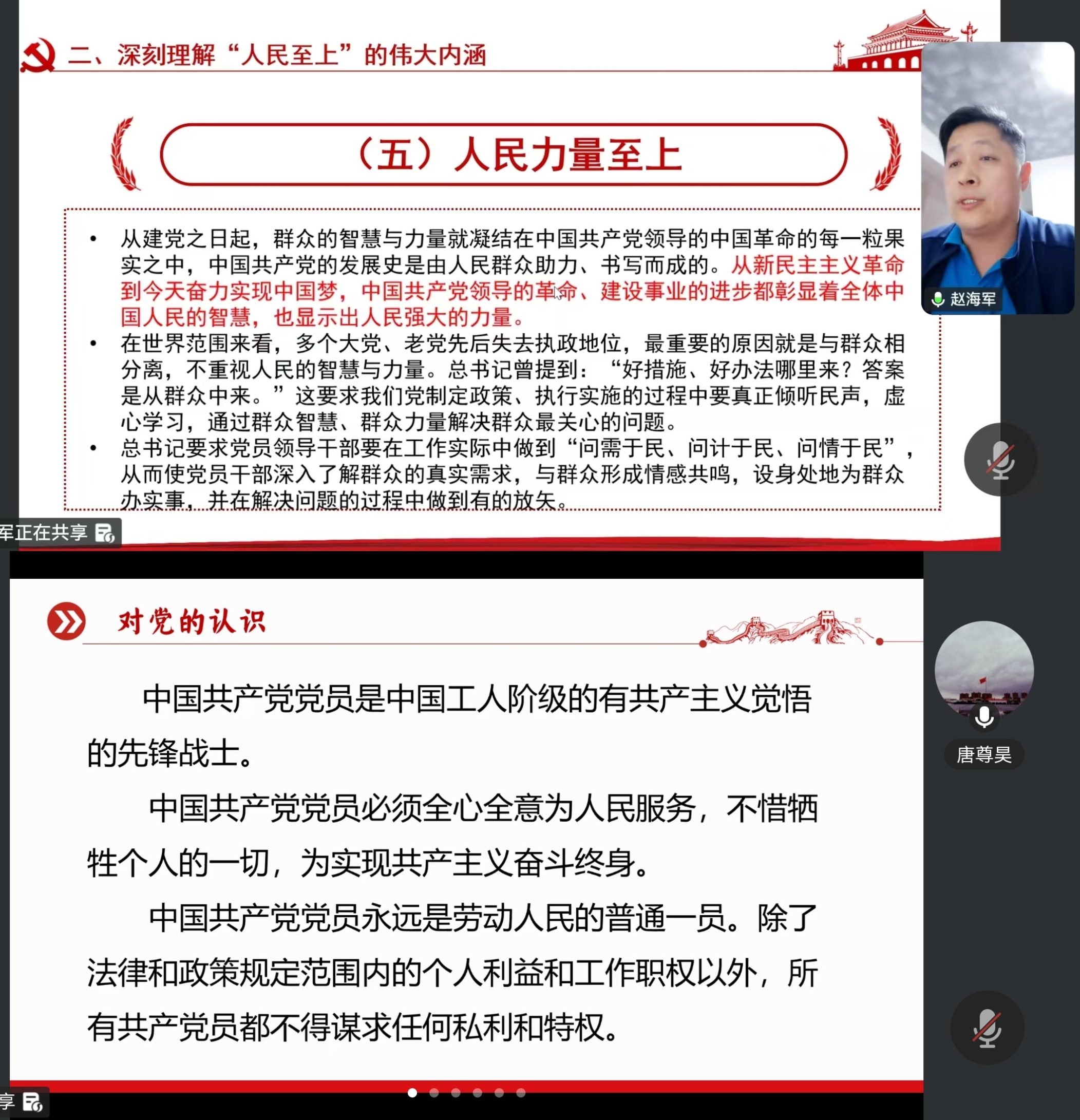 二、深刻理解“人民至上”的伟大内涵

（五）人民力量至上

• 从建党之日起，群众的智慧与力量就凝结在中国共产党领导的中国革命的每一粒果实之中，中国共产党的发展史是由人民群众助力、书写而成的。从新民主主义革命到今天奋力实现中国梦，中国共产党领导的革命、建设事业的进步都彰显着全体中国人民的智慧，也显示出人民强大的力量。
• 在世界范围来看，多个大党、老党先后失去执政地位，最重要的原因就是与群众相分离，不重视人民的智慧与力量。总书记曾提到：“好措施、好办法哪里来？答案是从群众中来。”这要求我们党制定政策、执行实施的过程中要真正倾听民声，虚心学习，通过群众智慧、群众力量解决群众最关心的问题。
• 总书记要求党员领导干部要在工作实际中做到“问需于民、问计于民、问情于民”，从而使党员干部深入了解群众的真实需求，与群众形成情感共鸣，设身处地为群众办实事，并在解决问题的过程中做到有的放矢。

赵海军

军正在共享

对党的认识

中国共产党党员是中国工人阶级的有共产主义觉悟的先锋战士。

中国共产党党员必须全心全意为人民服务，不惜牺牲个人的一切，为实现共产主义奋斗终身。

中国共产党党员永远是劳动人民的普通一员。除了法律和政策规定范围内的个人利益和工作职权以外，所有共产党员都不得谋求任何私利和特权。

唐尊昊

享